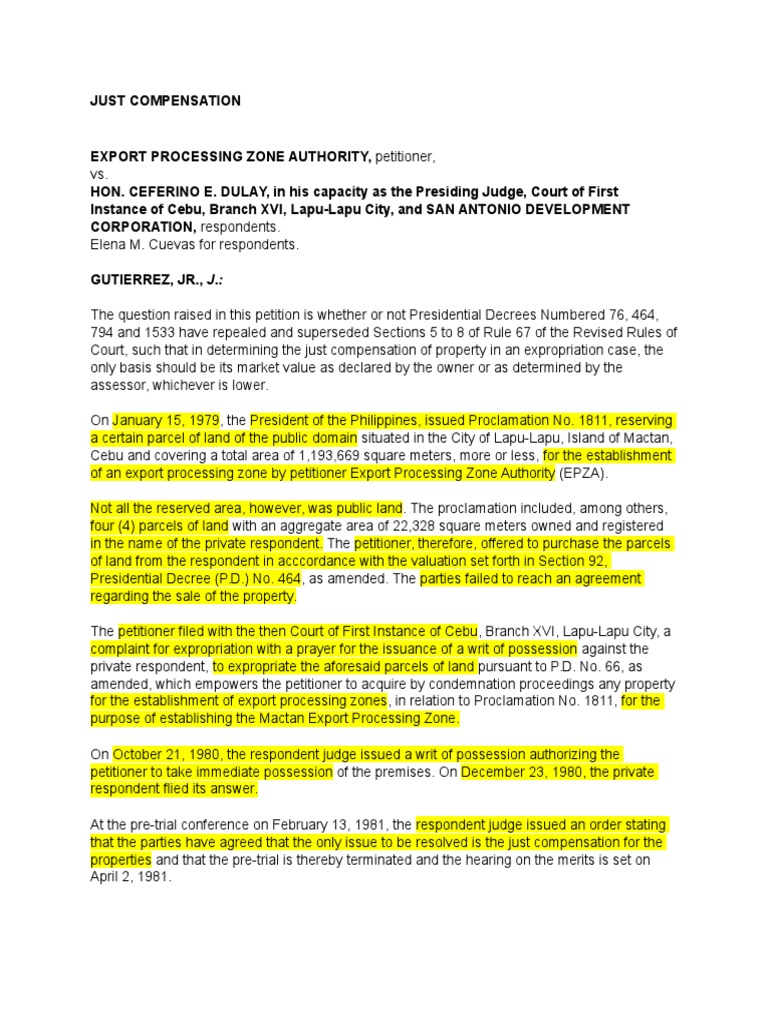 JUST COMPENSATION

EXPORT PROCESSING ZONE AUTHORITY, petitioner,
vs.
HON. CEFERINO E. DULAY, in his capacity as the Presiding Judge, Court of First Instance of Cebu, Branch XVI, Lapu-Lapu City, and SAN ANTONIO DEVELOPMENT CORPORATION, respondents.
Elena M. Cuevas for respondents.

GUTIERREZ, JR., J.:

The question raised in this petition is whether or not Presidential Decrees Numbered 76, 464, 794 and 1533 have repealed and superseded Sections 5 to 8 of Rule 67 of the Revised Rules of Court, such that in determining the just compensation of property in an expropriation case, the only basis should be its market value as declared by the owner or as determined by the assessor, whichever is lower.

On January 15, 1979, the President of the Philippines, issued Proclamation No. 1811, reserving a certain parcel of land of the public domain situated in the City of Lapu-Lapu, Island of Mactan, Cebu and covering a total area of 1,193,669 square meters, more or less, for the establishment of an export processing zone by petitioner Export Processing Zone Authority (EPZA).

Not all the reserved area, however, was public land. The proclamation included, among others, four (4) parcels of land with an aggregate area of 22,328 square meters owned and registered in the name of the private respondent. The petitioner, therefore, offered to purchase the parcels of land from the respondent in acccordance with the valuation set forth in Section 92, Presidential Decree (P.D.) No. 464, as amended. The parties failed to reach an agreement regarding the sale of the property.

The petitioner filed with the then Court of First Instance of Cebu, Branch XVI, Lapu-Lapu City, a complaint for expropriation with a prayer for the issuance of a writ of possession against the private respondent, to expropriate the aforesaid parcels of land pursuant to P.D. No. 66, as amended, which empowers the petitioner to acquire by condemnation proceedings any property for the establishment of export processing zones, in relation to Proclamation No. 1811, for the purpose of establishing the Mactan Export Processing Zone.

On October 21, 1980, the respondent judge issued a writ of possession authorizing the petitioner to take immediate possession of the premises. On December 23, 1980, the private respondent flied its answer.

At the pre-trial conference on February 13, 1981, the respondent judge issued an order stating that the parties have agreed that the only issue to be resolved is the just compensation for the properties and that the pre-trial is thereby terminated and the hearing on the merits is set on April 2, 1981.